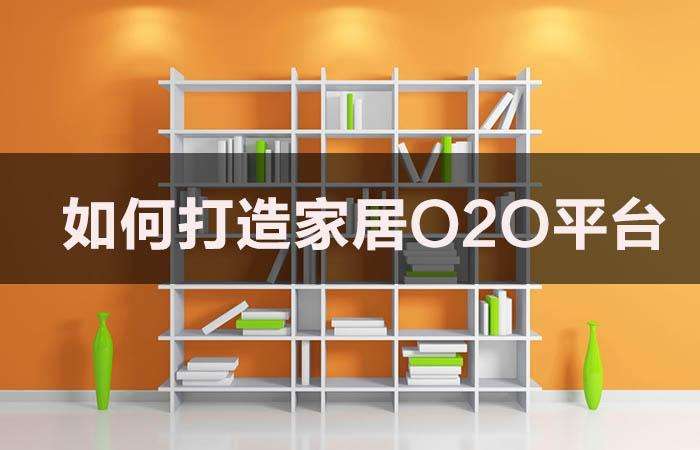 如何打造家居O2O平台